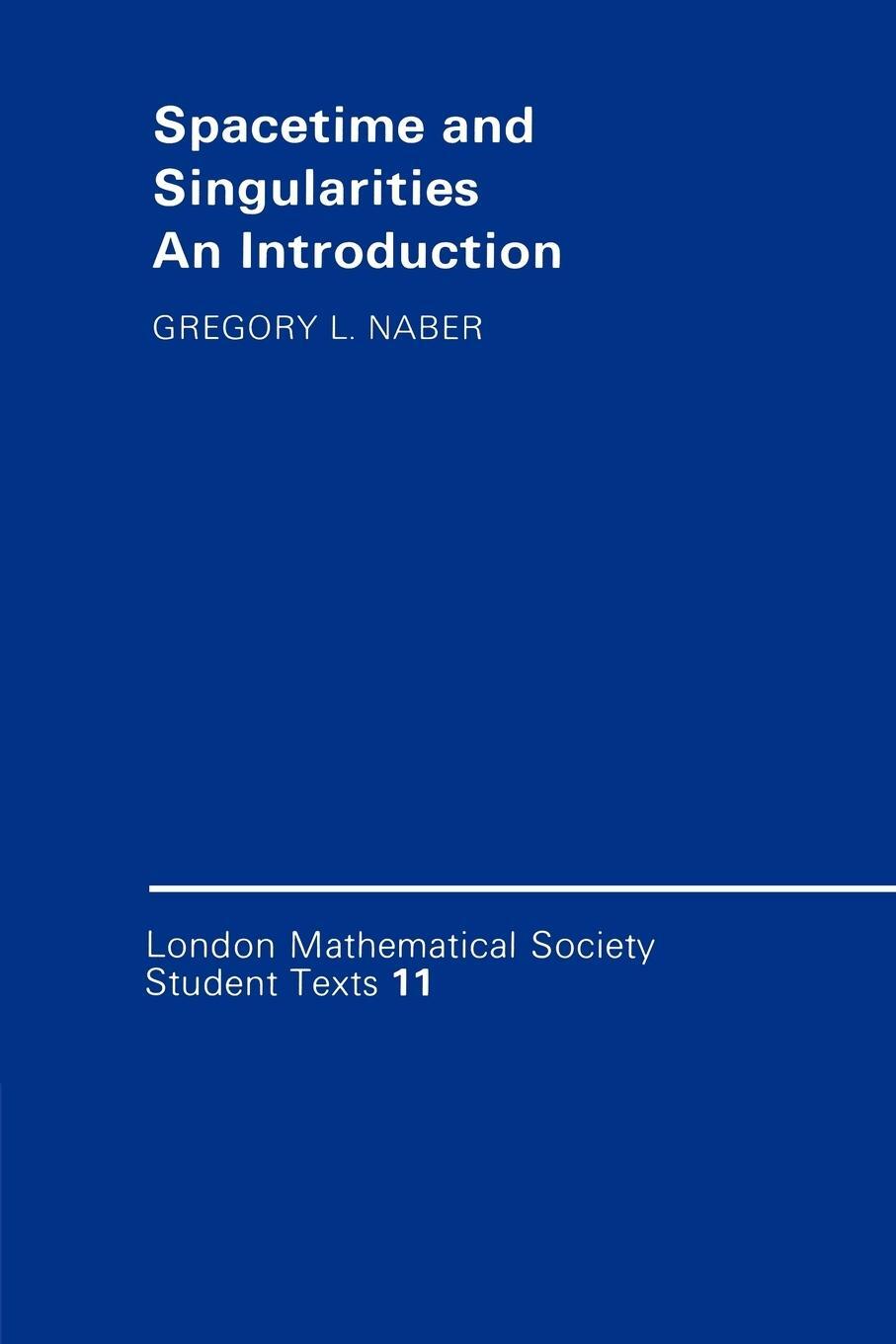 Spacetime and Singularities
An Introduction

GREGORY L. NABER

London Mathematical Society
Student Texts 11